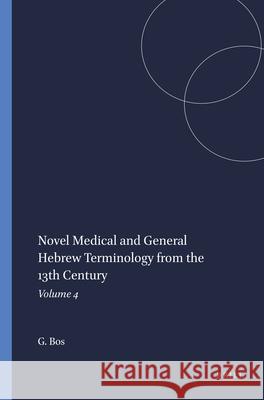 Novel Medical and General Hebrew Terminology from the 13th Century

Volume 4

G. Bos

Kraina Książek